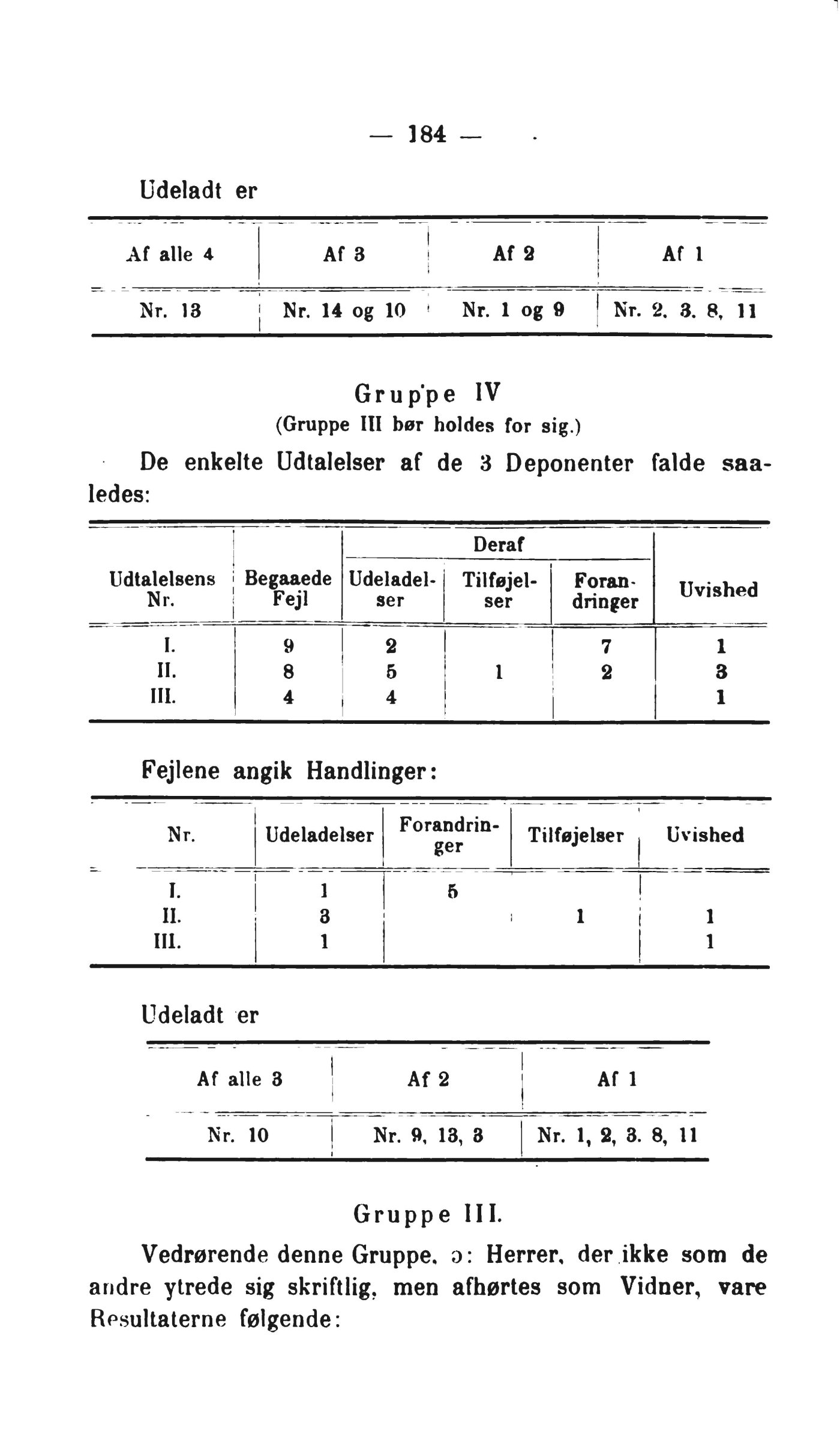 — 184 —

Udeladt er

| Af alle 4 | Af 3 | Af 2 | Af 1 |
|---|---|---|---|
| Nr. 13 | Nr. 14 og 10 | Nr. 1 og 9 | Nr. 2, 3, 8, 11 |

Gruppe IV
(Gruppe III bør holdes for sig.)

De enkelte Udtalelser af de 3 Deponenter falde saaledes:

| Udtalelsens Nr. | Begaaede Fejl | Deraf Udeladelser | Deraf Tilføjelser | Deraf Forandringer | Uvished |
|---|---|---|---|---|---|
| I. | 9 | 2 | | 7 | 1 |
| II. | 8 | 5 | 1 | 2 | 3 |
| III. | 4 | 4 | | | 1 |

Fejlene angik Handlinger:

| Nr. | Udeladelser | Forandringer | Tilføjelser | Uvished |
|---|---|---|---|---|
| I. | 1 | 5 | | |
| II. | 3 | | 1 | 1 |
| III. | 1 | | | 1 |

Udeladt er

| Af alle 3 | Af 2 | Af 1 |
|---|---|---|
| Nr. 10 | Nr. 9, 13, 3 | Nr. 1, 2, 3. 8, 11 |

Gruppe III.

Vedrørende denne Gruppe, ɔ: Herrer, der ikke som de andre ytrede sig skriftlig, men afhørtes som Vidner, vare Resultaterne følgende: